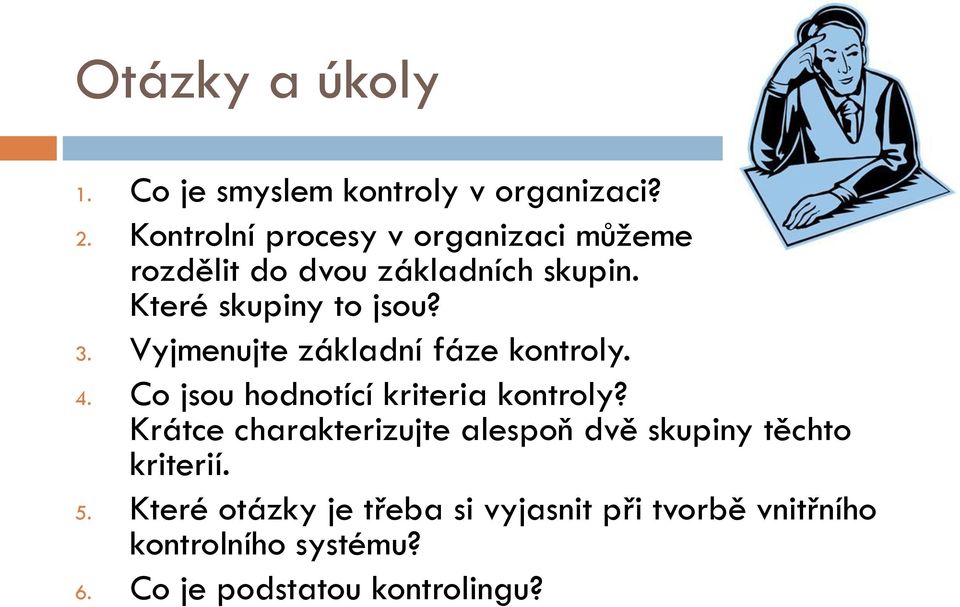 Otázky a úkoly

1. Co je smyslem kontroly v organizaci?
2. Kontrolní procesy v organizaci můžeme rozdělit do dvou základních skupin. Které skupiny to jsou?
3. Vyjmenujte základní fáze kontroly.
4. Co jsou hodnotící kriteria kontroly? Krátce charakterizujte alespoň dvě skupiny těchto kriterií.
5. Které otázky je třeba si vyjasnit při tvorbě vnitřního kontrolního systému?
6. Co je podstatou kontrolingu?